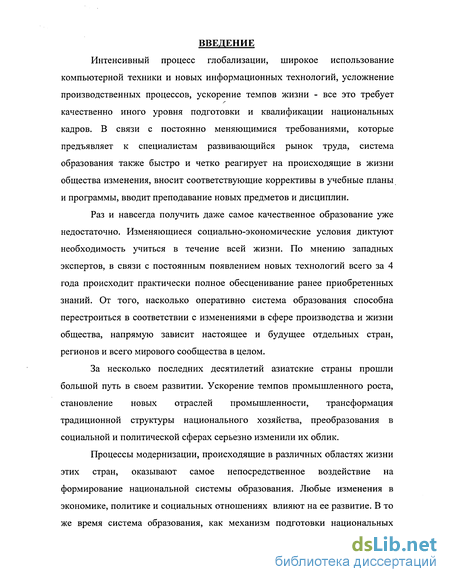 ВВЕДЕНИЕ

Интенсивный процесс глобализации, широкое использование компьютерной техники и новых информационных технологий, усложнение производственных процессов, ускорение темпов жизни - все это требует качественно иного уровня подготовки и квалификации национальных кадров. В связи с постоянно меняющимися требованиями, которые предъявляет к специалистам развивающийся рынок труда, система образования также быстро и четко реагирует на происходящие в жизни общества изменения, вносит соответствующие коррективы в учебные планы и программы, вводит преподавание новых предметов и дисциплин.

Раз и навсегда получить даже самое качественное образование уже недостаточно. Изменяющиеся социально-экономические условия диктуют необходимость учиться в течение всей жизни. По мнению западных экспертов, в связи с постоянным появлением новых технологий всего за 4 года происходит практически полное обесценивание ранее приобретенных знаний. От того, насколько оперативно система образования способна перестроиться в соответствии с изменениями в сфере производства и жизни общества, напрямую зависит настоящее и будущее отдельных стран, регионов и всего мирового сообщества в целом.

За несколько последних десятилетий азиатские страны прошли большой путь в своем развитии. Ускорение темпов промышленного роста, становление новых отраслей промышленности, трансформация традиционной структуры национального хозяйства, преобразования в социальной и политической сферах серьезно изменили их облик.

Процессы модернизации, происходящие в различных областях жизни этих стран, оказывают самое непосредственное воздействие на формирование национальной системы образования. Любые изменения в экономике, политике и социальных отношениях влияют на ее развитие. В то же время система образования, как механизм подготовки национальных

dsLib.net
библиотека диссертаций